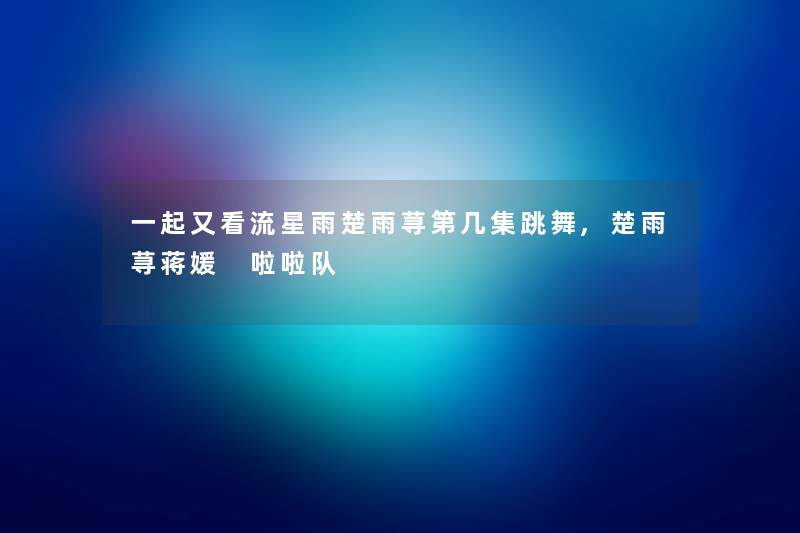 一起又看流星雨楚雨荨第几集跳舞，楚雨荨蒋媛 啦啦队